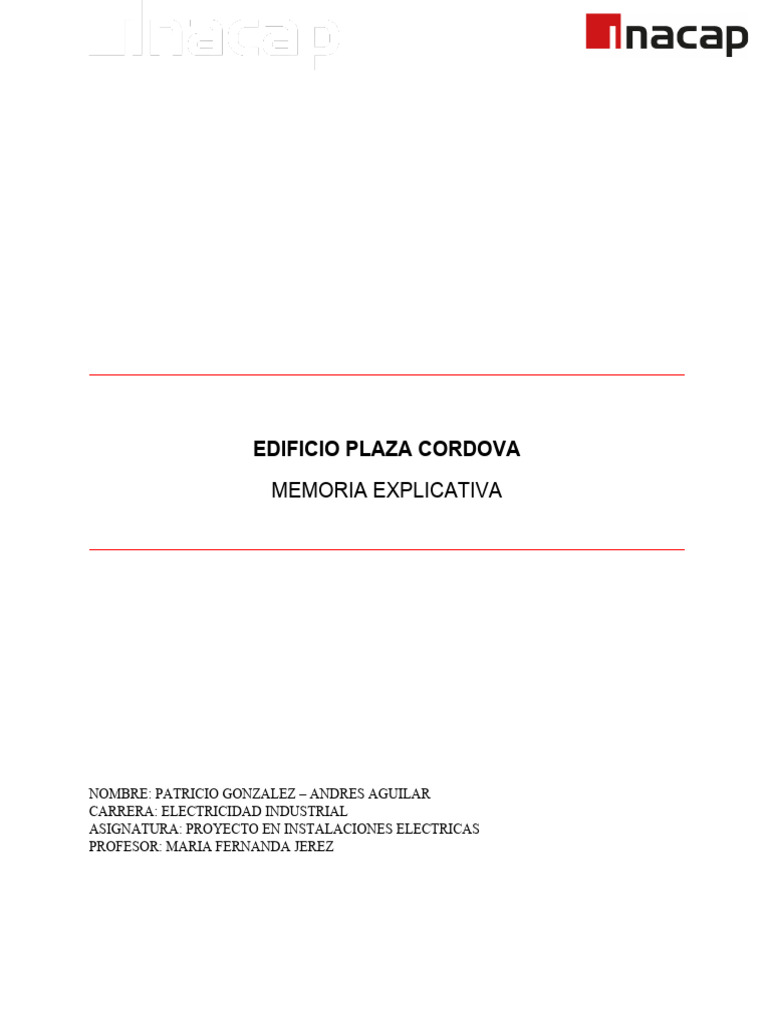 inacap

inacap

EDIFICIO PLAZA CORDOVA

MEMORIA EXPLICATIVA

NOMBRE: PATRICIO GONZALEZ – ANDRES AGUILAR
CARRERA: ELECTRICIDAD INDUSTRIAL
ASIGNATURA: PROYECTO EN INSTALACIONES ELECTRICAS
PROFESOR: MARIA FERNANDA JEREZ